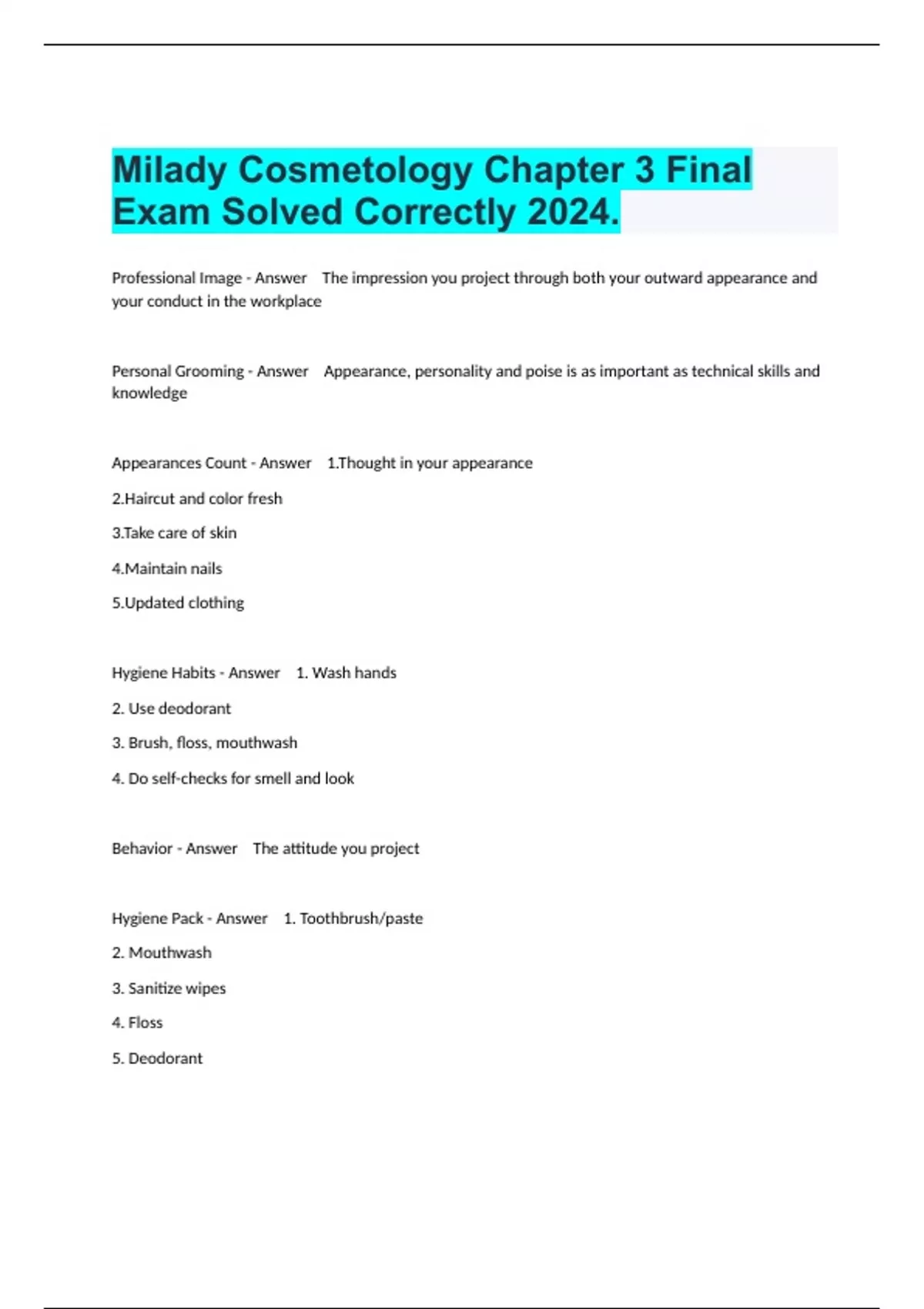 Milady Cosmetology Chapter 3 Final Exam Solved Correctly 2024.

Professional Image - Answer The impression you project through both your outward appearance and your conduct in the workplace

Personal Grooming - Answer Appearance, personality and poise is as important as technical skills and knowledge

Appearances Count - Answer 1.Thought in your appearance

2.Haircut and color fresh

3.Take care of skin

4.Maintain nails

5.Updated clothing

Hygiene Habits - Answer 1. Wash hands

2. Use deodorant

3. Brush, floss, mouthwash

4. Do self-checks for smell and look

Behavior - Answer The attitude you project

Hygiene Pack - Answer 1. Toothbrush/paste

2. Mouthwash

3. Sanitize wipes

4. Floss

5. Deodorant